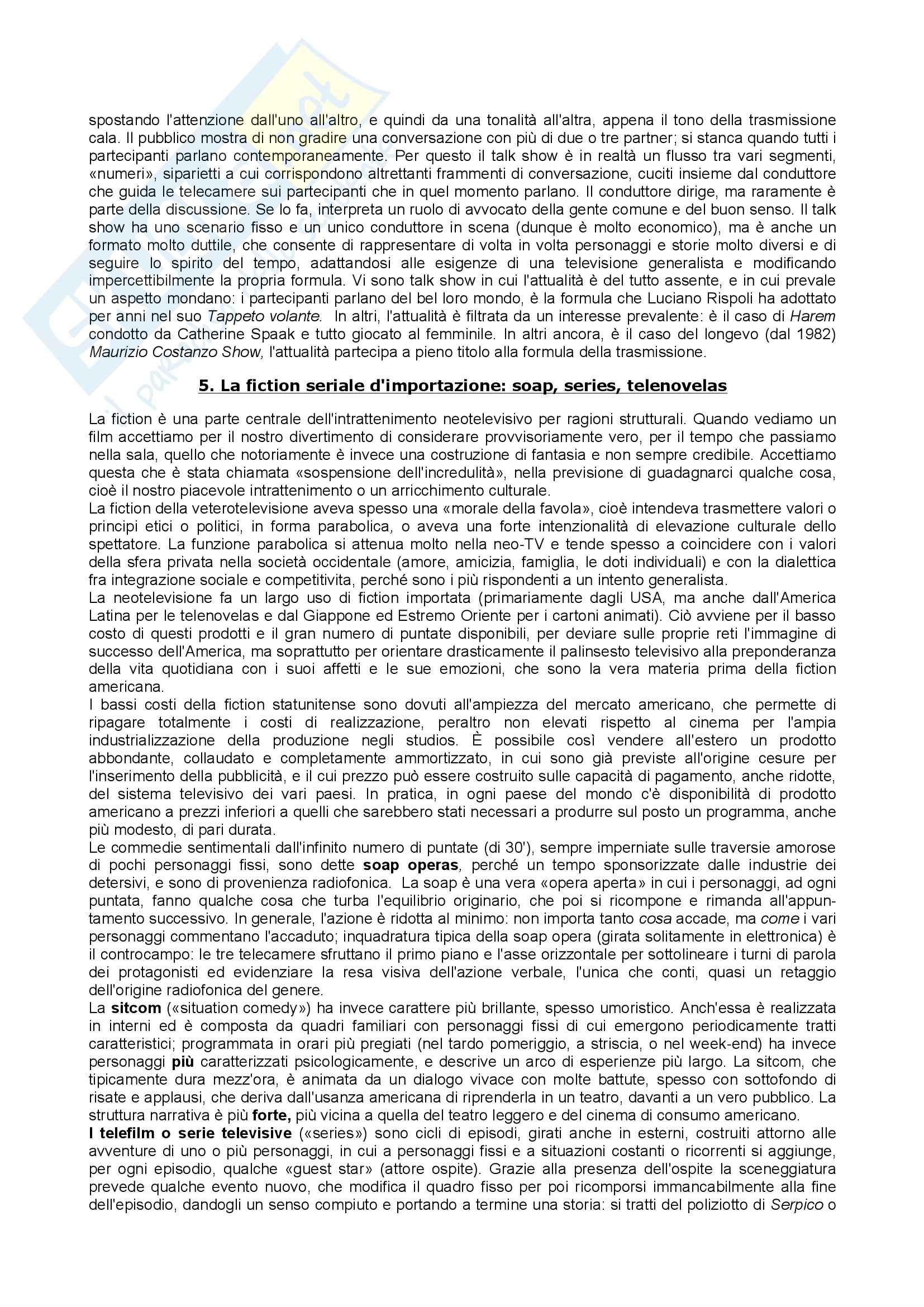 spostando l'attenzione dall'uno all'altro, e quindi da una tonalità all'altra, appena il tono della trasmissione cala. Il pubblico mostra di non gradire una conversazione con più di due o tre partner; si stanca quando tutti i partecipanti parlano contemporaneamente. Per questo il talk show è in realtà un flusso tra vari segmenti, «numeri», siparietti a cui corrispondono altrettanti frammenti di conversazione, cuciti insieme dal conduttore che guida le telecamere sui partecipanti che in quel momento parlano. Il conduttore dirige, ma raramente è parte della discussione. Se lo fa, interpreta un ruolo di avvocato della gente comune e del buon senso. Il talk show ha uno scenario fisso e un unico conduttore in scena (dunque è molto economico), ma è anche un formato molto duttile, che consente di rappresentare di volta in volta personaggi e storie molto diversi e di seguire lo spirito del tempo, adattandosi alle esigenze di una televisione generalista e modificando impercettibilmente la propria formula. Vi sono talk show in cui l'attualità è del tutto assente, e in cui prevale un aspetto mondano: i partecipanti parlano del bel loro mondo, è la formula che Luciano Rispoli ha adottato per anni nel suo Tappeto volante. In altri, l'attualità è filtrata da un interesse prevalente: è il caso di Harem condotto da Catherine Spaak e tutto giocato al femminile. In altri ancora, è il caso del longevo (dal 1982) Maurizio Costanzo Show, l'attualità partecipa a pieno titolo alla formula della trasmissione.

5. La fiction seriale d'importazione: soap, series, telenovelas

La fiction è una parte centrale dell'intrattenimento neotelevisivo per ragioni strutturali. Quando vediamo un film accettiamo per il nostro divertimento di considerare provvisoriamente vero, per il tempo che passiamo nella sala, quello che notoriamente è invece una costruzione di fantasia e non sempre credibile. Accettiamo questa che è stata chiamata «sospensione dell'incredulità», nella previsione di guadagnarci qualche cosa, cioè il nostro piacevole intrattenimento o un arricchimento culturale.
La fiction della veterotelevisione aveva spesso una «morale della favola», cioè intendeva trasmettere valori o principi etici o politici, in forma parabolica, o aveva una forte intenzionalità di elevazione culturale dello spettatore. La funzione parabolica si attenua molto nella neo-TV e tende spesso a coincidere con i valori della sfera privata nella società occidentale (amore, amicizia, famiglia, le doti individuali) e con la dialettica fra integrazione sociale e competitivita, perché sono i più rispondenti a un intento generalista.
La neotelevisione fa un largo uso di fiction importata (primariamente dagli USA, ma anche dall'America Latina per le telenovelas e dal Giappone ed Estremo Oriente per i cartoni animati). Ciò avviene per il basso costo di questi prodotti e il gran numero di puntate disponibili, per deviare sulle proprie reti l'immagine di successo dell'America, ma soprattutto per orientare drasticamente il palinsesto televisivo alla preponderanza della vita quotidiana con i suoi affetti e le sue emozioni, che sono la vera materia prima della fiction americana.
I bassi costi della fiction statunitense sono dovuti all'ampiezza del mercato americano, che permette di ripagare totalmente i costi di realizzazione, peraltro non elevati rispetto al cinema per l'ampia industrializzazione della produzione negli studios. È possibile così vendere all'estero un prodotto abbondante, collaudato e completamente ammortizzato, in cui sono già previste all'origine cesure per l'inserimento della pubblicità, e il cui prezzo può essere costruito sulle capacità di pagamento, anche ridotte, del sistema televisivo dei vari paesi. In pratica, in ogni paese del mondo c'è disponibilità di prodotto americano a prezzi inferiori a quelli che sarebbero stati necessari a produrre sul posto un programma, anche più modesto, di pari durata.
Le commedie sentimentali dall'infinito numero di puntate (di 30'), sempre imperniate sulle traversie amorose di pochi personaggi fissi, sono dette soap operas, perché un tempo sponsorizzate dalle industrie dei detersivi, e sono di provenienza radiofonica. La soap è una vera «opera aperta» in cui i personaggi, ad ogni puntata, fanno qualche cosa che turba l'equilibrio originario, che poi si ricompone e rimanda all'appuntamento successivo. In generale, l'azione è ridotta al minimo: non importa tanto cosa accade, ma come i vari personaggi commentano l'accaduto; inquadratura tipica della soap opera (girata solitamente in elettronica) è il controcampo: le tre telecamere sfruttano il primo piano e l'asse orizzontale per sottolineare i turni di parola dei protagonisti ed evidenziare la resa visiva dell'azione verbale, l'unica che conti, quasi un retaggio dell'origine radiofonica del genere.
La sitcom («situation comedy») ha invece carattere più brillante, spesso umoristico. Anch'essa è realizzata in interni ed è composta da quadri familiari con personaggi fissi di cui emergono periodicamente tratti caratteristici; programmata in orari più pregiati (nel tardo pomeriggio, a striscia, o nel week-end) ha invece personaggi più caratterizzati psicologicamente, e descrive un arco di esperienze più largo. La sitcom, che tipicamente dura mezz'ora, è animata da un dialogo vivace con molte battute, spesso con sottofondo di risate e applausi, che deriva dall'usanza americana di riprenderla in un teatro, davanti a un vero pubblico. La struttura narrativa è più forte, più vicina a quella del teatro leggero e del cinema di consumo americano.
I telefilm o serie televisive («series») sono cicli di episodi, girati anche in esterni, costruiti attorno alle avventure di uno o più personaggi, in cui a personaggi fissi e a situazioni costanti o ricorrenti si aggiunge, per ogni episodio, qualche «guest star» (attore ospite). Grazie alla presenza dell'ospite la sceneggiatura prevede qualche evento nuovo, che modifica il quadro fisso per poi ricomporsi immancabilmente alla fine dell'episodio, dandogli un senso compiuto e portando a termine una storia: si tratti del poliziotto di Serpico o